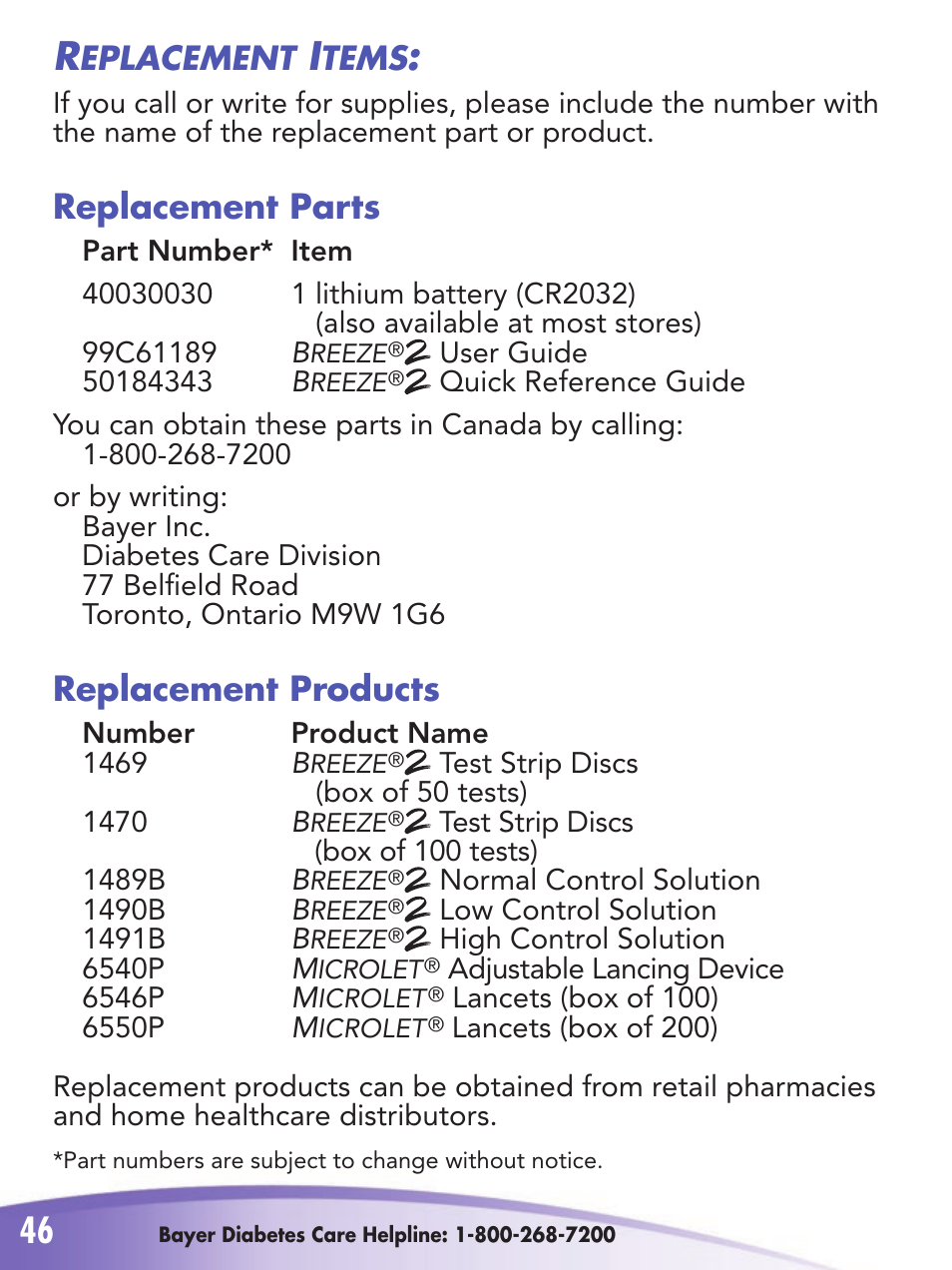 REPLACEMENT ITEMS:

If you call or write for supplies, please include the number with the name of the replacement part or product.

Replacement Parts

| Part Number* | Item |
|---|---|
| 40030030 | 1 lithium battery (CR2032) (also available at most stores) |
| 99C61189 | BREEZE®2 User Guide |
| 50184343 | BREEZE®2 Quick Reference Guide |

You can obtain these parts in Canada by calling:
1-800-268-7200

or by writing:
Bayer Inc.
Diabetes Care Division
77 Belfield Road
Toronto, Ontario M9W 1G6

Replacement Products

| Number | Product Name |
|---|---|
| 1469 | BREEZE®2 Test Strip Discs (box of 50 tests) |
| 1470 | BREEZE®2 Test Strip Discs (box of 100 tests) |
| 1489B | BREEZE®2 Normal Control Solution |
| 1490B | BREEZE®2 Low Control Solution |
| 1491B | BREEZE®2 High Control Solution |
| 6540P | MICROLET® Adjustable Lancing Device |
| 6546P | MICROLET® Lancets (box of 100) |
| 6550P | MICROLET® Lancets (box of 200) |

Replacement products can be obtained from retail pharmacies and home healthcare distributors.

*Part numbers are subject to change without notice.

46 Bayer Diabetes Care Helpline: 1-800-268-7200